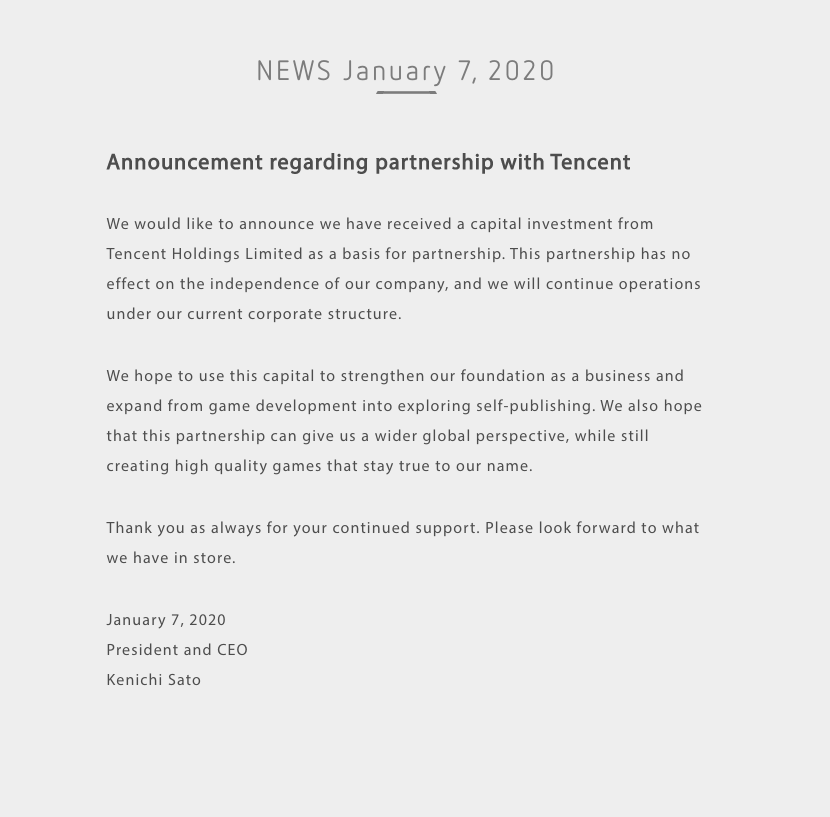 NEWS January 7, 2020

Announcement regarding partnership with Tencent

We would like to announce we have received a capital investment from Tencent Holdings Limited as a basis for partnership. This partnership has no effect on the independence of our company, and we will continue operations under our current corporate structure.

We hope to use this capital to strengthen our foundation as a business and expand from game development into exploring self-publishing. We also hope that this partnership can give us a wider global perspective, while still creating high quality games that stay true to our name.

Thank you as always for your continued support. Please look forward to what we have in store.

January 7, 2020
President and CEO
Kenichi Sato